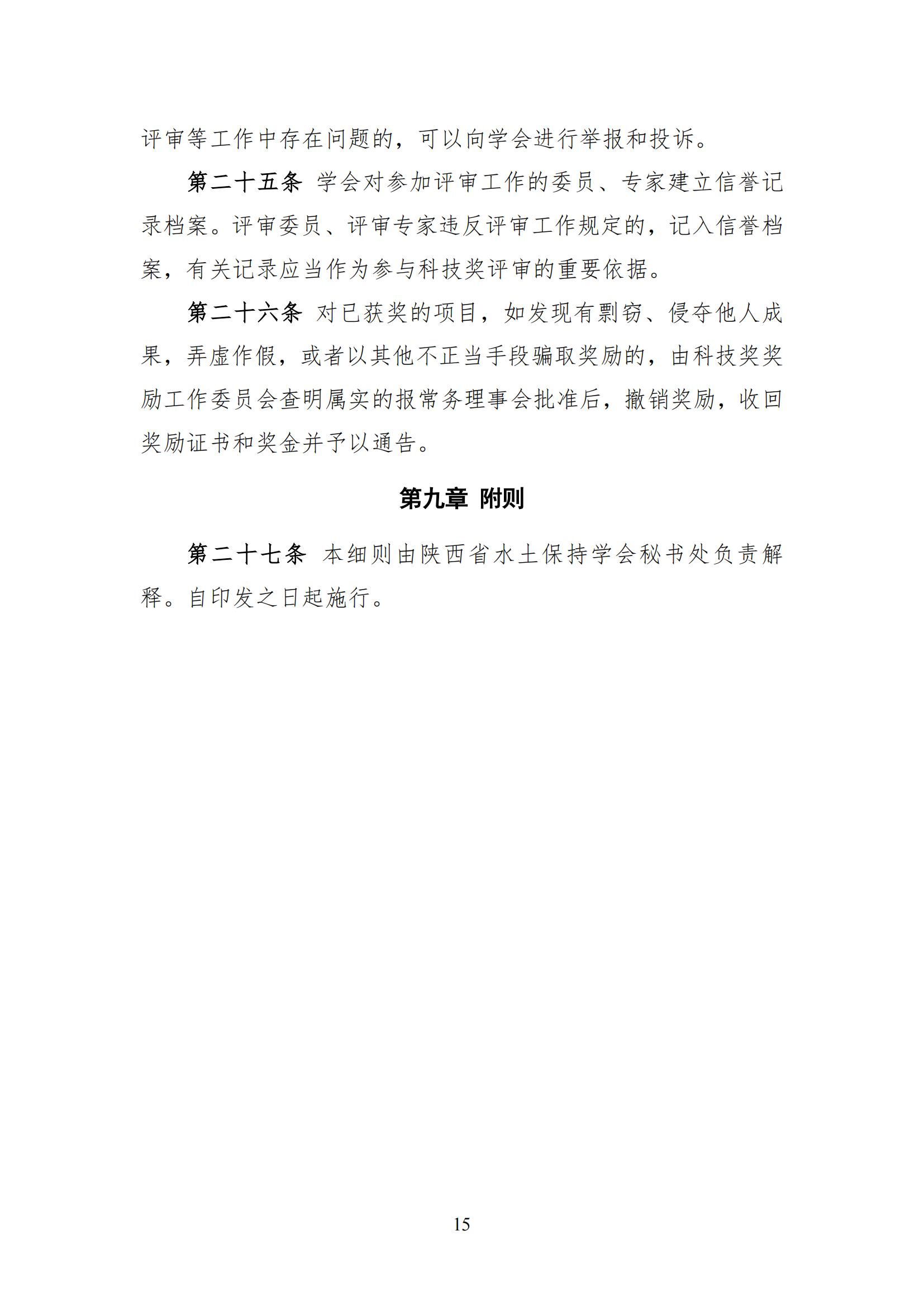 评审等工作中存在问题的，可以向学会进行举报和投诉。

第二十五条 学会对参加评审工作的委员、专家建立信誉记录档案。评审委员、评审专家违反评审工作规定的，记入信誉档案，有关记录应当作为参与科技奖评审的重要依据。

第二十六条 对已获奖的项目，如发现有剽窃、侵夺他人成果，弄虚作假，或者以其他不正当手段骗取奖励的，由科技奖奖励工作委员会查明属实的报常务理事会批准后，撤销奖励，收回奖励证书和奖金并予以通告。

第九章 附则

第二十七条 本细则由陕西省水土保持学会秘书处负责解释。自印发之日起施行。

15